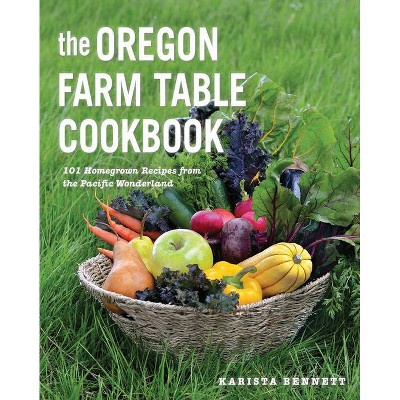 the OREGON FARM TABLE COOKBOOK

101 Homegrown Recipes from the Pacific Wonderland

KARISTA BENNETT